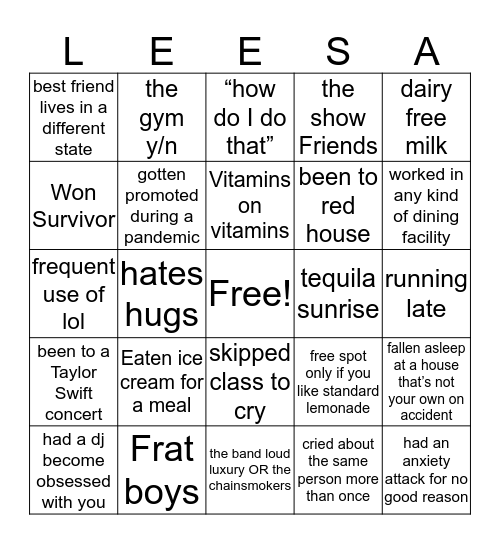 | L | E | E | S | A |
|---|---|---|---|---|
| best friend lives in a different state | the gym y/n | “how do I do that” | the show Friends | dairy free milk |
| Won Survivor | gotten promoted during a pandemic | Vitamins on vitamins | been to red house | worked in any kind of dining facility |
| frequent use of lol | hates hugs | Free! | tequila sunrise | running late |
| been to a Taylor Swift concert | Eaten ice cream for a meal | skipped class to cry | free spot only if you like standard lemonade | fallen asleep at a house that’s not your own on accident |
| had a dj become obsessed with you | Frat boys | the band loud luxury OR the chainsmokers | cried about the same person more than once | had an anxiety attack for no good reason |